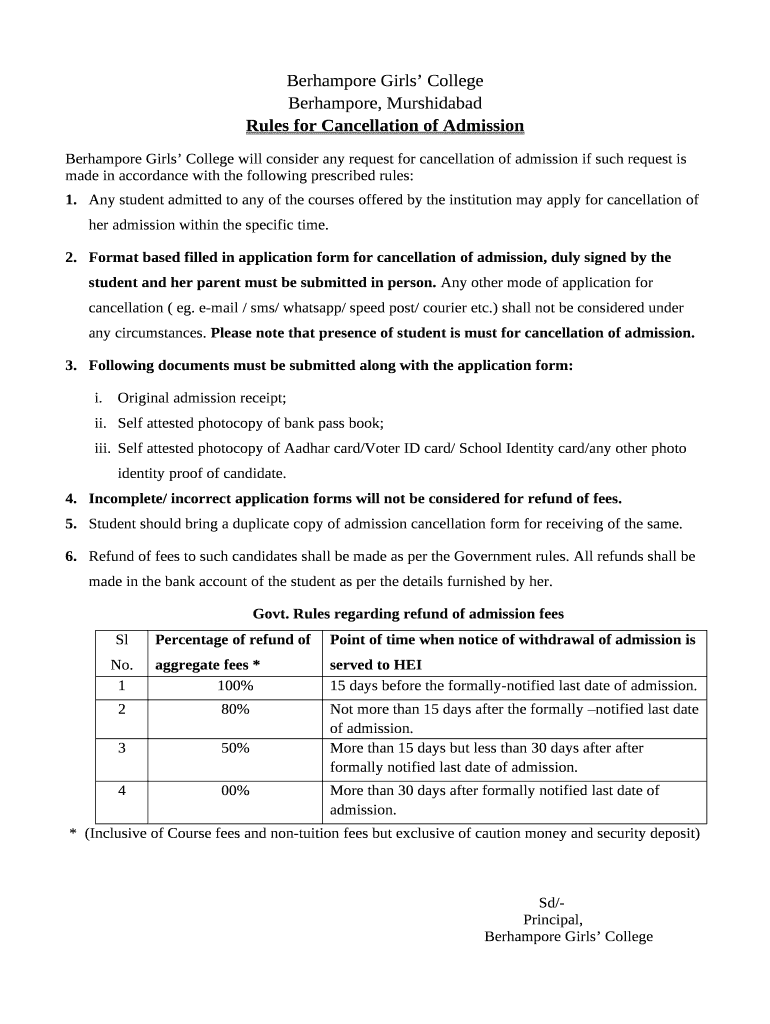 Berhampore Girls' College
Berhampore, Murshidabad
Rules for Cancellation of Admission

Berhampore Girls' College will consider any request for cancellation of admission if such request is made in accordance with the following prescribed rules:

1. Any student admitted to any of the courses offered by the institution may apply for cancellation of her admission within the specific time.

2. Format based filled in application form for cancellation of admission, duly signed by the student and her parent must be submitted in person. Any other mode of application for cancellation ( eg. e-mail / sms/ whatsapp/ speed post/ courier etc.) shall not be considered under any circumstances. Please note that presence of student is must for cancellation of admission.

3. Following documents must be submitted along with the application form:

i. Original admission receipt;
ii. Self attested photocopy of bank pass book;
iii. Self attested photocopy of Aadhar card/Voter ID card/ School Identity card/any other photo identity proof of candidate.

4. Incomplete/ incorrect application forms will not be considered for refund of fees.

5. Student should bring a duplicate copy of admission cancellation form for receiving of the same.

6. Refund of fees to such candidates shall be made as per the Government rules. All refunds shall be made in the bank account of the student as per the details furnished by her.

Govt. Rules regarding refund of admission fees

| Sl No. | Percentage of refund of aggregate fees * | Point of time when notice of withdrawal of admission is served to HEI |
|---|---|---|
| 1 | 100% | 15 days before the formally-notified last date of admission. |
| 2 | 80% | Not more than 15 days after the formally –notified last date of admission. |
| 3 | 50% | More than 15 days but less than 30 days after after formally notified last date of admission. |
| 4 | 00% | More than 30 days after formally notified last date of admission. |

* (Inclusive of Course fees and non-tuition fees but exclusive of caution money and security deposit)

Sd/-
Principal,
Berhampore Girls' College